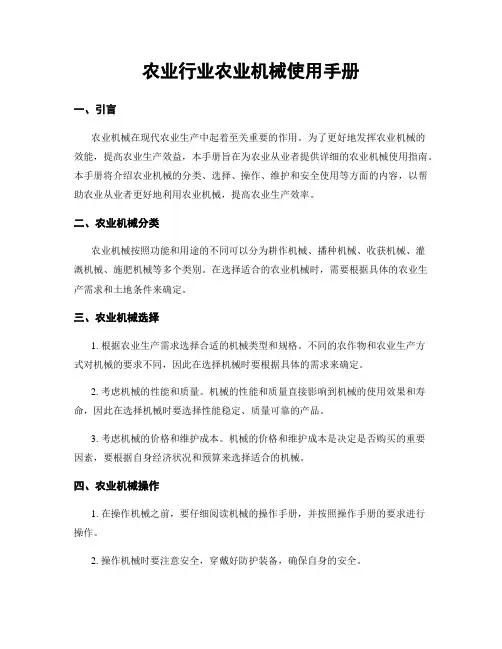 农业行业农业机械使用手册

一、引言

农业机械在现代农业生产中起着至关重要的作用。为了更好地发挥农业机械的效能，提高农业生产效益，本手册旨在为农业从业者提供详细的农业机械使用指南。本手册将介绍农业机械的分类、选择、操作、维护和安全使用等方面的内容，以帮助农业从业者更好地利用农业机械，提高农业生产效率。

二、农业机械分类

农业机械按照功能和用途的不同可以分为耕作机械、播种机械、收获机械、灌溉机械、施肥机械等多个类别。在选择适合的农业机械时，需要根据具体的农业生产需求和土地条件来确定。

三、农业机械选择

1. 根据农业生产需求选择合适的机械类型和规格。不同的农作物和农业生产方式对机械的要求不同，因此在选择机械时要根据具体的需求来确定。

2. 考虑机械的性能和质量。机械的性能和质量直接影响到机械的使用效果和寿命，因此在选择机械时要选择性能稳定、质量可靠的产品。

3. 考虑机械的价格和维护成本。机械的价格和维护成本是决定是否购买的重要因素，要根据自身经济状况和预算来选择适合的机械。

四、农业机械操作

1. 在操作机械之前，要仔细阅读机械的操作手册，并按照操作手册的要求进行操作。

2. 操作机械时要注意安全，穿戴好防护装备，确保自身的安全。